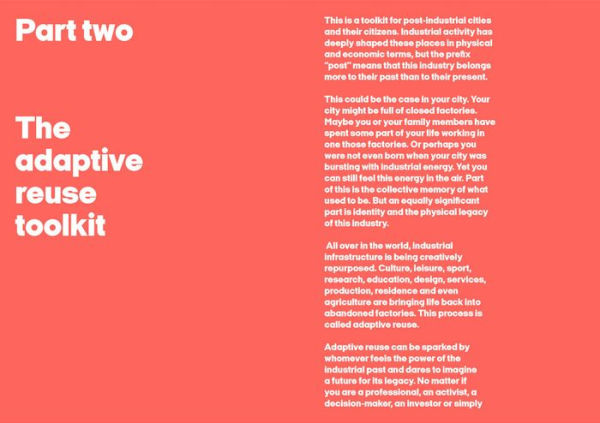 Part two

The adaptive reuse toolkit

This is a toolkit for post-industrial cities and their citizens. Industrial activity has deeply shaped these places in physical and economic terms, but the prefix "post" means that this industry belongs more to their past than to their present.

This could be the case in your city. Your city might be full of closed factories. Maybe you or your family members have spent some part of your life working in one those factories. Or perhaps you were not even born when your city was bursting with industrial energy. Yet you can still feel this energy in the air. Part of this is the collective memory of what used to be. But an equally significant part is identity and the physical legacy of this industry.

All over in the world, industrial infrastructure is being creatively repurposed. Culture, leisure, sport, research, education, design, services, production, residence and even agriculture are bringing life back into abandoned factories. This process is called adaptive reuse.

Adaptive reuse can be sparked by whomever feels the power of the industrial past and dares to imagine a future for its legacy. No matter if you are a professional, an activist, a decision-maker, an investor or simply